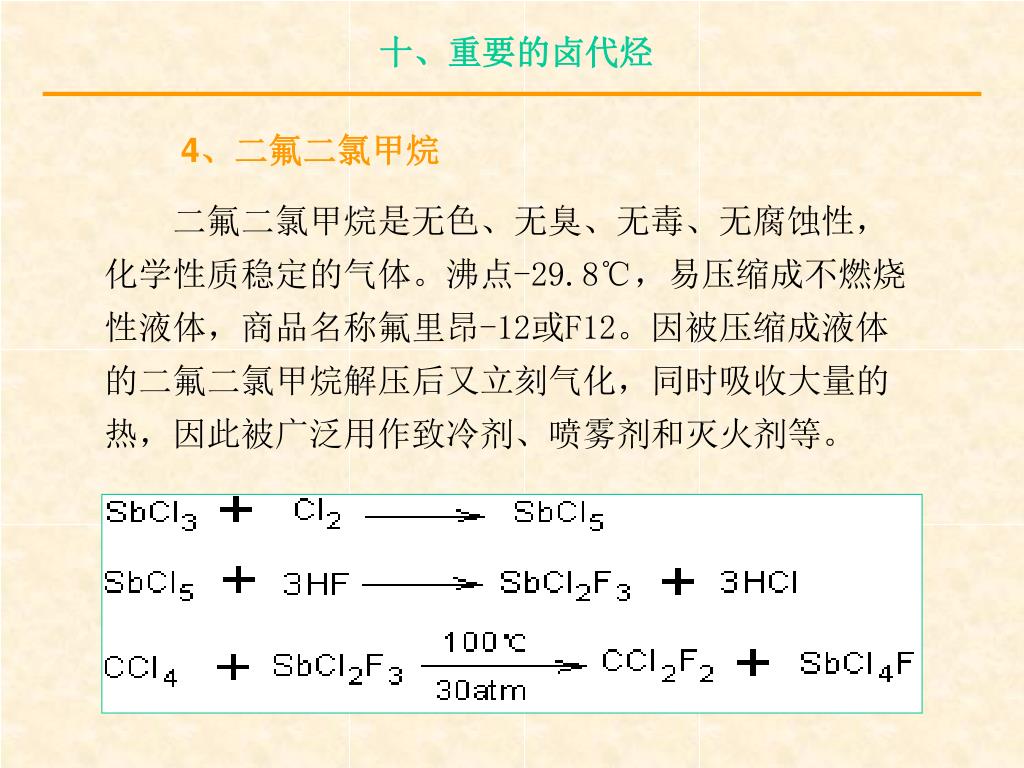 十、重要的卤代烃

4、二氟二氯甲烷

二氟二氯甲烷是无色、无臭、无毒、无腐蚀性，化学性质稳定的气体。沸点-29.8℃，易压缩成不燃烧性液体，商品名称氟里昂-12或F12。因被压缩成液体的二氟二氯甲烷解压后又立刻气化，同时吸收大量的热，因此被广泛用作致冷剂、喷雾剂和灭火剂等。

$SbCl_3 + Cl_2 \longrightarrow SbCl_5$

$SbCl_5 + 3HF \longrightarrow SbCl_2F_3 + 3HCl$

$CCl_4 + SbCl_2F_3 \xrightarrow[30atm]{100℃} CCl_2F_2 + SbCl_4F$